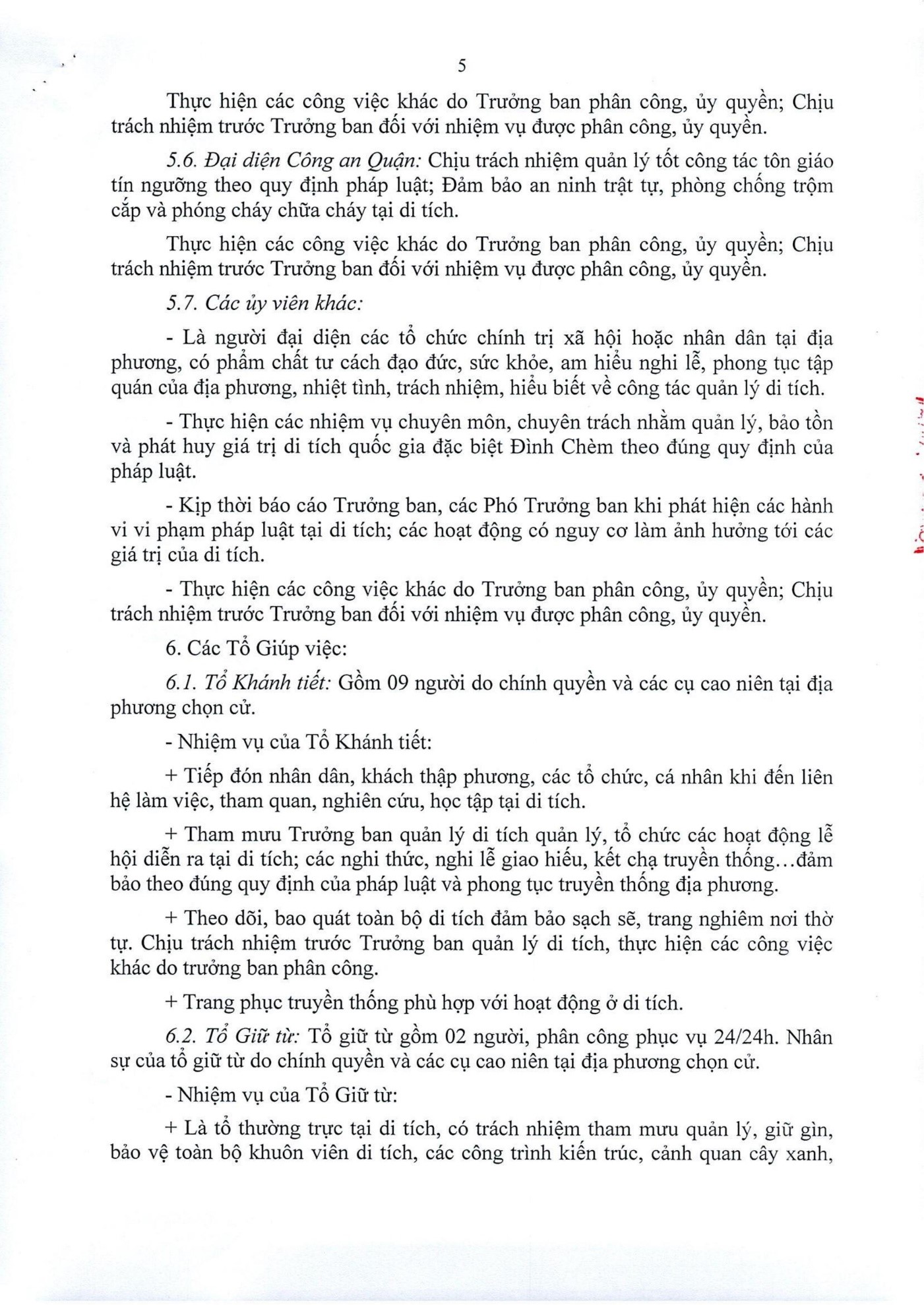 5

Thực hiện các công việc khác do Trưởng ban phân công, ủy quyền; Chịu trách nhiệm trước Trưởng ban đối với nhiệm vụ được phân công, ủy quyền.

5.6. Đại diện Công an Quận: Chịu trách nhiệm quản lý tốt công tác tôn giáo tín ngưỡng theo quy định pháp luật; Đảm bảo an ninh trật tự, phòng chống trộm cắp và phóng cháy chữa cháy tại di tích.

Thực hiện các công việc khác do Trưởng ban phân công, ủy quyền; Chịu trách nhiệm trước Trưởng ban đối với nhiệm vụ được phân công, ủy quyền.

5.7. Các ủy viên khác:

- Là người đại diện các tổ chức chính trị xã hội hoặc nhân dân tại địa phương, có phẩm chất tư cách đạo đức, sức khỏe, am hiểu nghi lễ, phong tục tập quán của địa phương, nhiệt tình, trách nhiệm, hiểu biết về công tác quản lý di tích.

- Thực hiện các nhiệm vụ chuyên môn, chuyên trách nhằm quản lý, bảo tồn và phát huy giá trị di tích quốc gia đặc biệt Đình Chèm theo đúng quy định của pháp luật.

- Kịp thời báo cáo Trưởng ban, các Phó Trưởng ban khi phát hiện các hành vi vi phạm pháp luật tại di tích; các hoạt động có nguy cơ làm ảnh hưởng tới các giá trị của di tích.

- Thực hiện các công việc khác do Trưởng ban phân công, ủy quyền; Chịu trách nhiệm trước Trưởng ban đối với nhiệm vụ được phân công, ủy quyền.

6. Các Tổ Giúp việc:

6.1. Tổ Khánh tiết: Gồm 09 người do chính quyền và các cụ cao niên tại địa phương chọn cử.

- Nhiệm vụ của Tổ Khánh tiết:

+ Tiếp đón nhân dân, khách thập phương, các tổ chức, cá nhân khi đến liên hệ làm việc, tham quan, nghiên cứu, học tập tại di tích.

+ Tham mưu Trưởng ban quản lý di tích quản lý, tổ chức các hoạt động lễ hội diễn ra tại di tích; các nghi thức, nghi lễ giao hiếu, kết chạ truyền thống…đảm bảo theo đúng quy định của pháp luật và phong tục truyền thống địa phương.

+ Theo dõi, bao quát toàn bộ di tích đảm bảo sạch sẽ, trang nghiêm nơi thờ tự. Chịu trách nhiệm trước Trưởng ban quản lý di tích, thực hiện các công việc khác do trưởng ban phân công.

+ Trang phục truyền thống phù hợp với hoạt động ở di tích.

6.2. Tổ Giữ từ: Tổ giữ từ gồm 02 người, phân công phục vụ 24/24h. Nhân sự của tổ giữ từ do chính quyền và các cụ cao niên tại địa phương chọn cử.

- Nhiệm vụ của Tổ Giữ từ:

+ Là tổ thường trực tại di tích, có trách nhiệm tham mưu quản lý, giữ gìn, bảo vệ toàn bộ khuôn viên di tích, các công trình kiến trúc, cảnh quan cây xanh,